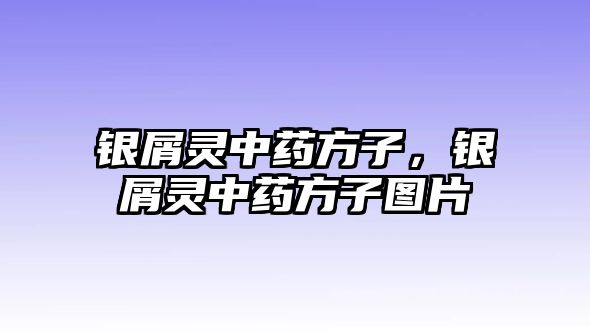 银屑灵中药方子，银屑灵中药方子图片